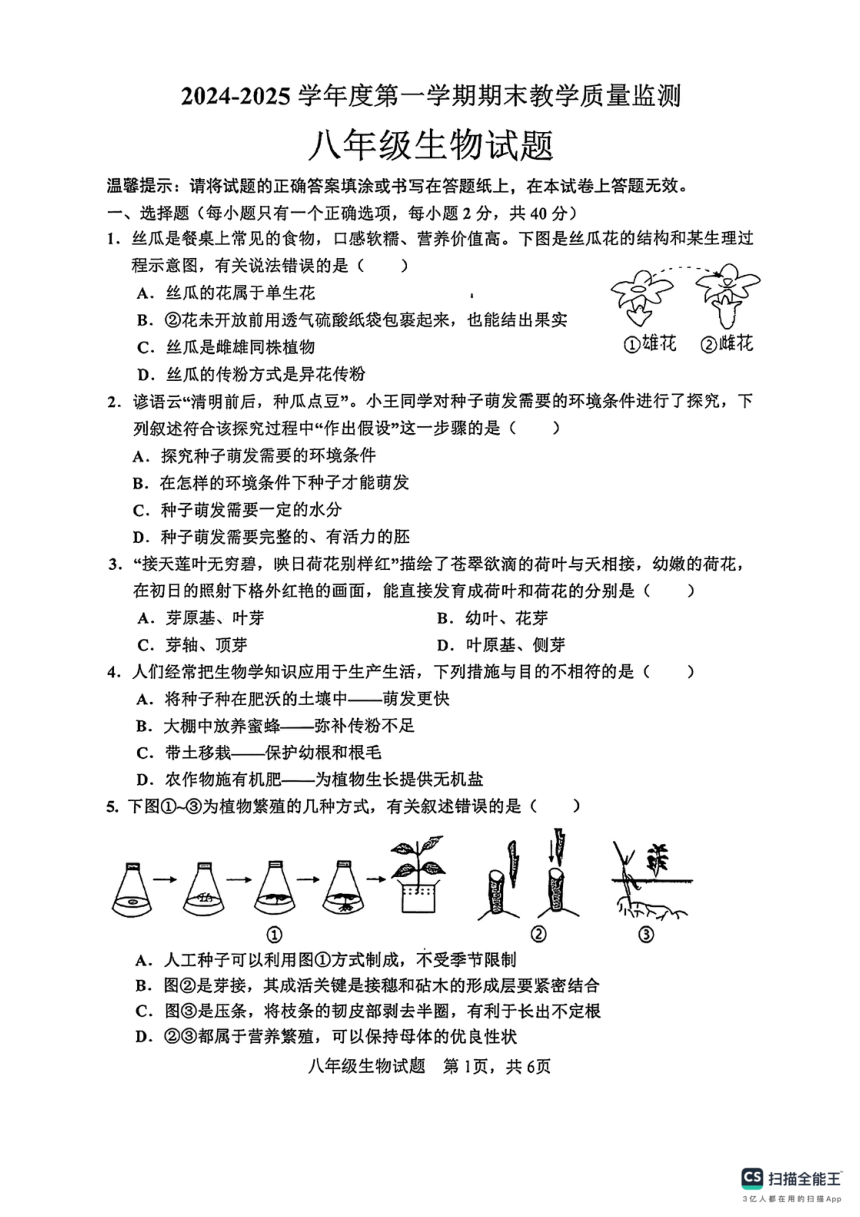 2024-2025 学年度第一学期期末教学质量监测

八年级生物试题

温馨提示：请将试题的正确答案填涂或书写在答题纸上，在本试卷上答题无效。

一、选择题（每小题只有一个正确选项，每小题 2 分，共 40 分）

1．丝瓜是餐桌上常见的食物，口感软糯、营养价值高。下图是丝瓜花的结构和某生理过程示意图，有关说法错误的是（　　）

A．丝瓜的花属于单生花

B．②花未开放前用透气硫酸纸袋包裹起来，也能结出果实

C．丝瓜是雌雄同株植物

D．丝瓜的传粉方式是异花传粉

①雄花　②雌花

2．谚语云“清明前后，种瓜点豆”。小王同学对种子萌发需要的环境条件进行了探究，下列叙述符合该探究过程中“作出假设”这一步骤的是（　　）

A．探究种子萌发需要的环境条件

B．在怎样的环境条件下种子才能萌发

C．种子萌发需要一定的水分

D．种子萌发需要完整的、有活力的胚

3．“接天莲叶无穷碧，映日荷花别样红”描绘了苍翠欲滴的荷叶与天相接，幼嫩的荷花，在初日的照射下格外红艳的画面，能直接发育成荷叶和荷花的分别是（　　）

A．芽原基、叶芽　　B．幼叶、花芽

C．芽轴、顶芽　　D．叶原基、侧芽

4．人们经常把生物学知识应用于生产生活，下列措施与目的不相符的是（　　）

A．将种子种在肥沃的土壤中——萌发更快

B．大棚中放养蜜蜂——弥补传粉不足

C．带土移栽——保护幼根和根毛

D．农作物施有机肥——为植物生长提供无机盐

5. 下图①~③为植物繁殖的几种方式，有关叙述错误的是（　　）

①　②　③

A．人工种子可以利用图①方式制成，不受季节限制

B．图②是芽接，其成活关键是接穗和砧木的形成层要紧密结合

C．图③是压条，将枝条的韧皮部剥去半圈，有利于长出不定根

D．②③都属于营养繁殖，可以保持母体的优良性状

八年级生物试题　第 1页，共 6页

CS 扫描全能王
3亿人都在用的扫描App